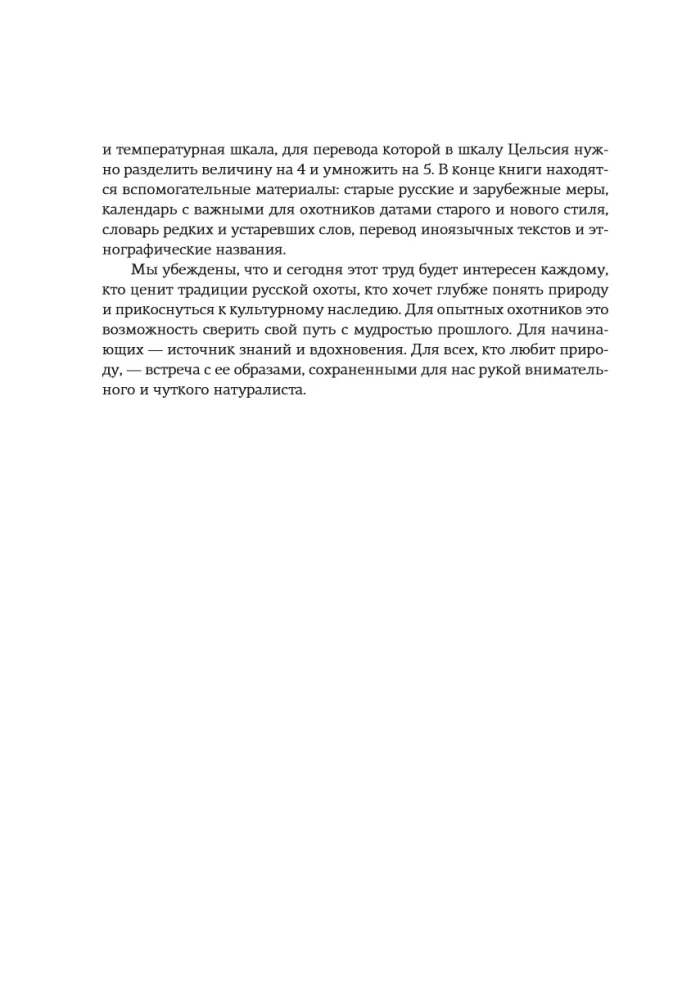 и температурная шкала, для перевода которой в шкалу Цельсия нужно разделить величину на 4 и умножить на 5. В конце книги находятся вспомогательные материалы: старые русские и зарубежные меры, календарь с важными для охотников датами старого и нового стиля, словарь редких и устаревших слов, перевод иноязычных текстов и этнографические названия.

Мы убеждены, что и сегодня этот труд будет интересен каждому, кто ценит традиции русской охоты, кто хочет глубже понять природу и прикоснуться к культурному наследию. Для опытных охотников это возможность сверить свой путь с мудростью прошлого. Для начинающих — источник знаний и вдохновения. Для всех, кто любит природу, — встреча с ее образами, сохраненными для нас рукой внимательного и чуткого натуралиста.